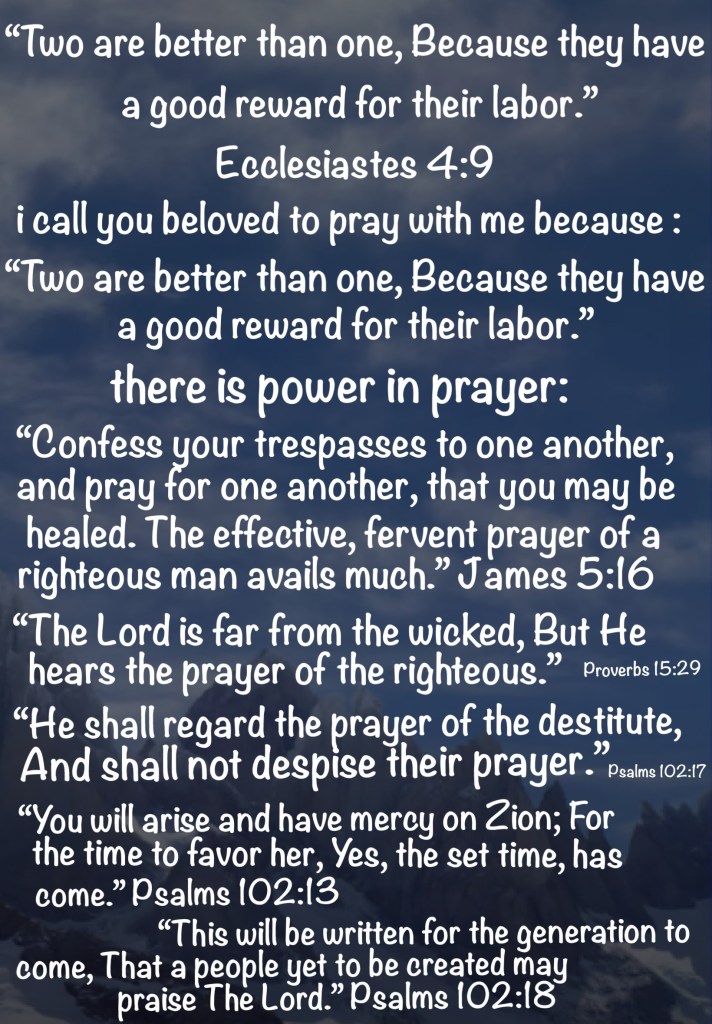 "Two are better than one, Because they have a good reward for their labor."

Ecclesiastes 4:9

i call you beloved to pray with me because :

"Two are better than one, Because they have a good reward for their labor."

there is power in prayer:

"Confess your trespasses to one another, and pray for one another, that you may be healed. The effective, fervent prayer of a righteous man avails much." James 5:16

"The Lord is far from the wicked, But He hears the prayer of the righteous." Proverbs 15:29

"He shall regard the prayer of the destitute, And shall not despise their prayer." Psalms 102:17

"You will arise and have mercy on Zion; For the time to favor her, Yes, the set time, has come." Psalms 102:13

"This will be written for the generation to come, That a people yet to be created may praise The Lord." Psalms 102:18